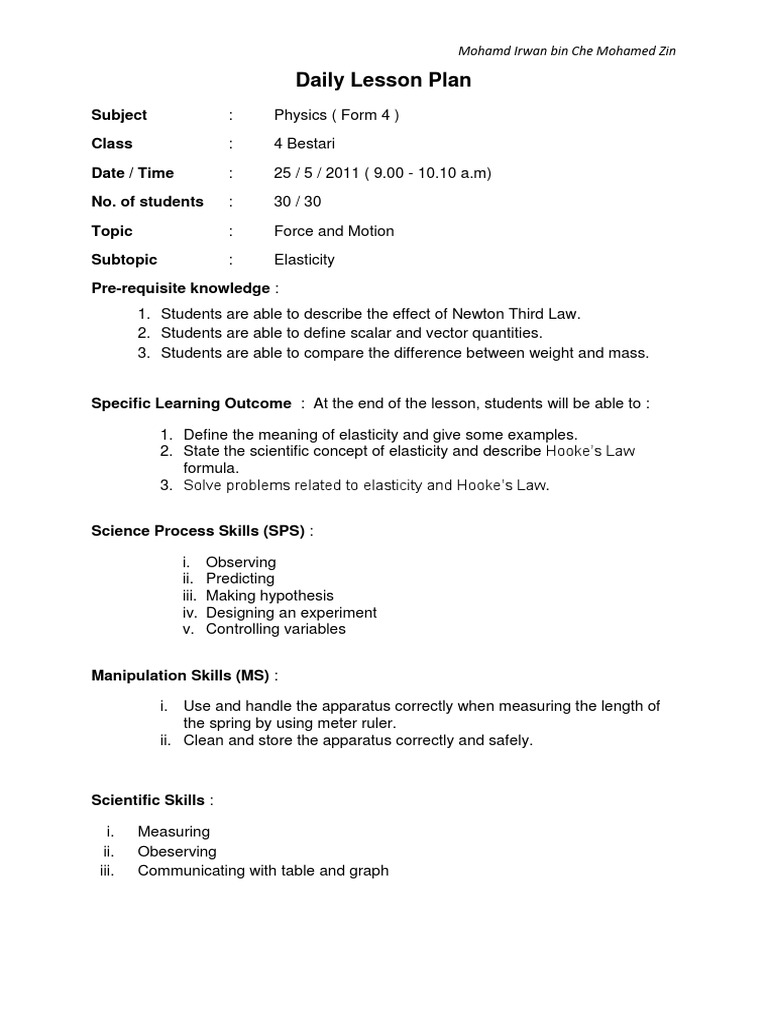 Mohamd Irwan bin Che Mohamed Zin

Daily Lesson Plan

Subject : Physics ( Form 4 )

Class : 4 Bestari

Date / Time : 25 / 5 / 2011 ( 9.00 - 10.10 a.m)

No. of students : 30 / 30

Topic : Force and Motion

Subtopic : Elasticity

Pre-requisite knowledge :

1. Students are able to describe the effect of Newton Third Law.
2. Students are able to define scalar and vector quantities.
3. Students are able to compare the difference between weight and mass.

Specific Learning Outcome : At the end of the lesson, students will be able to :

1. Define the meaning of elasticity and give some examples.
2. State the scientific concept of elasticity and describe Hooke's Law formula.
3. Solve problems related to elasticity and Hooke's Law.

Science Process Skills (SPS) :

i. Observing
ii. Predicting
iii. Making hypothesis
iv. Designing an experiment
v. Controlling variables

Manipulation Skills (MS) :

i. Use and handle the apparatus correctly when measuring the length of the spring by using meter ruler.
ii. Clean and store the apparatus correctly and safely.

Scientific Skills :

i. Measuring
ii. Obeserving
iii. Communicating with table and graph